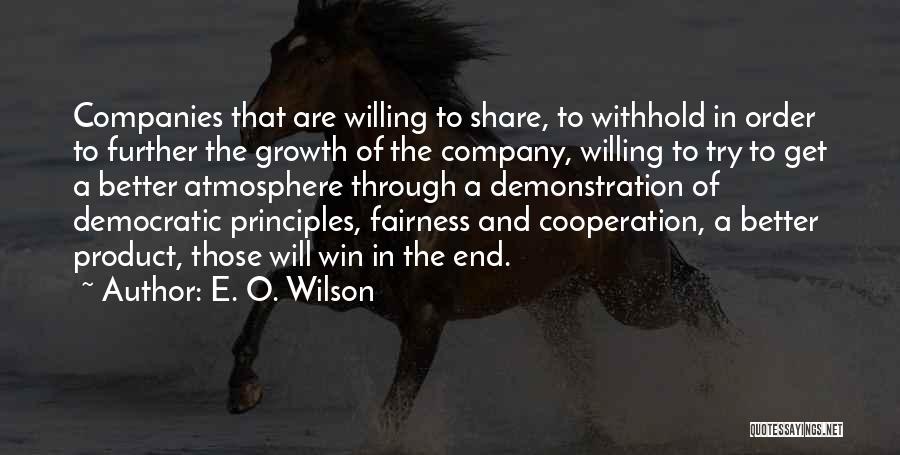 Companies that are willing to share, to withhold in order to further the growth of the company, willing to try to get a better atmosphere through a demonstration of democratic principles, fairness and cooperation, a better product, those will win in the end.

~ Author: E. O. Wilson

QUOTESSAYINGS.NET